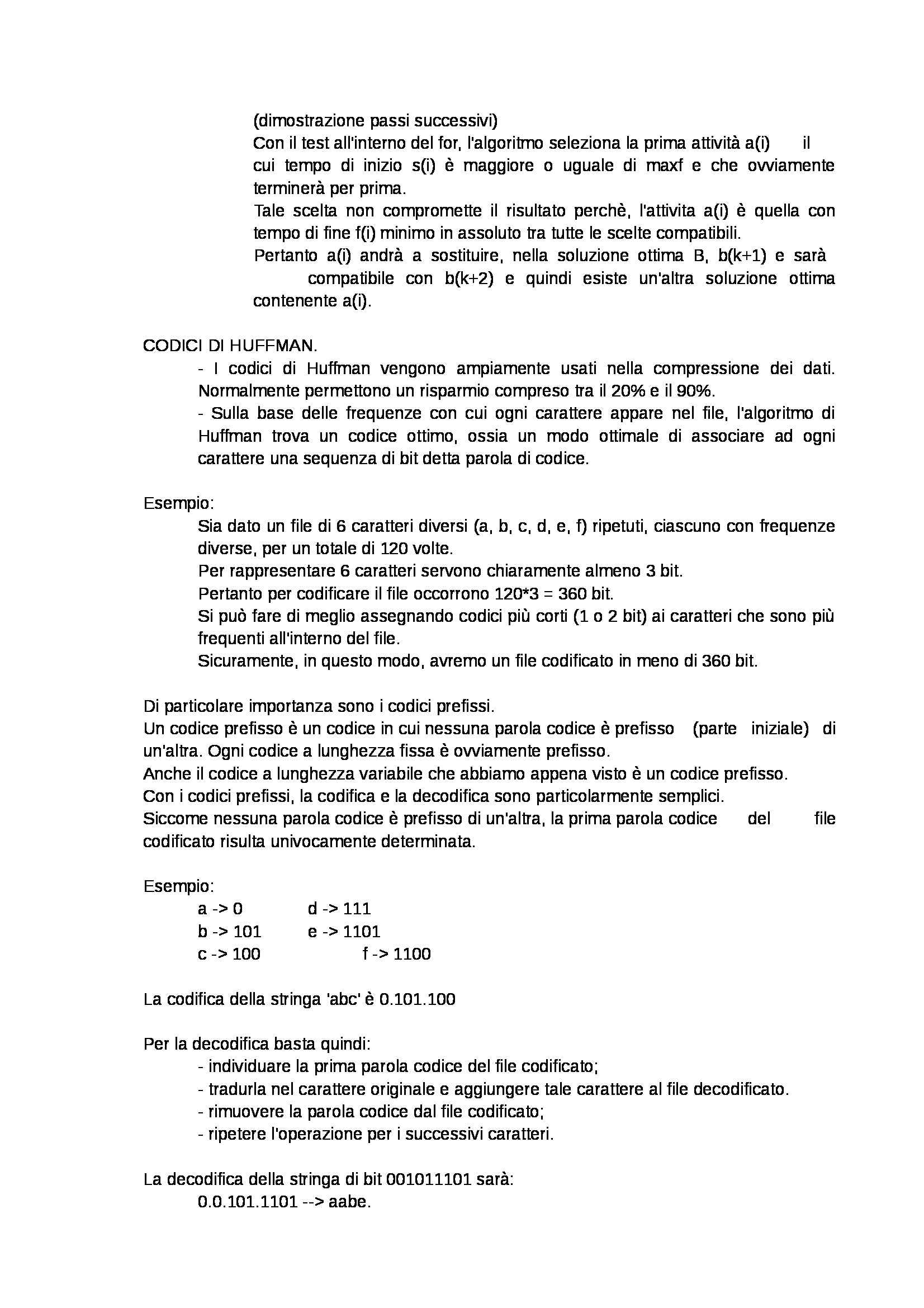 (dimostrazione passi successivi)
Con il test all'interno del for, l'algoritmo seleziona la prima attività a(i) il cui tempo di inizio s(i) è maggiore o uguale di maxf e che ovviamente terminerà per prima.
Tale scelta non compromette il risultato perchè, l'attivita a(i) è quella con tempo di fine f(i) minimo in assoluto tra tutte le scelte compatibili.
Pertanto a(i) andrà a sostituire, nella soluzione ottima B, b(k+1) e sarà compatibile con b(k+2) e quindi esiste un'altra soluzione ottima contenente a(i).

CODICI DI HUFFMAN.
- I codici di Huffman vengono ampiamente usati nella compressione dei dati. Normalmente permettono un risparmio compreso tra il 20% e il 90%.
- Sulla base delle frequenze con cui ogni carattere appare nel file, l'algoritmo di Huffman trova un codice ottimo, ossia un modo ottimale di associare ad ogni carattere una sequenza di bit detta parola di codice.

Esempio:
Sia dato un file di 6 caratteri diversi (a, b, c, d, e, f) ripetuti, ciascuno con frequenze diverse, per un totale di 120 volte.
Per rappresentare 6 caratteri servono chiaramente almeno 3 bit.
Pertanto per codificare il file occorrono 120*3 = 360 bit.
Si può fare di meglio assegnando codici più corti (1 o 2 bit) ai caratteri che sono più frequenti all'interno del file.
Sicuramente, in questo modo, avremo un file codificato in meno di 360 bit.

Di particolare importanza sono i codici prefissi.
Un codice prefisso è un codice in cui nessuna parola codice è prefisso (parte iniziale) di un'altra. Ogni codice a lunghezza fissa è ovviamente prefisso.
Anche il codice a lunghezza variabile che abbiamo appena visto è un codice prefisso.
Con i codici prefissi, la codifica e la decodifica sono particolarmente semplici.
Siccome nessuna parola codice è prefisso di un'altra, la prima parola codice del file codificato risulta univocamente determinata.

Esempio:
a -> 0 d -> 111
b -> 101 e -> 1101
c -> 100 f -> 1100

La codifica della stringa 'abc' è 0.101.100

Per la decodifica basta quindi:
- individuare la prima parola codice del file codificato;
- tradurla nel carattere originale e aggiungere tale carattere al file decodificato.
- rimuovere la parola codice dal file codificato;
- ripetere l'operazione per i successivi caratteri.

La decodifica della stringa di bit 001011101 sarà:
0.0.101.1101 --> aabe.